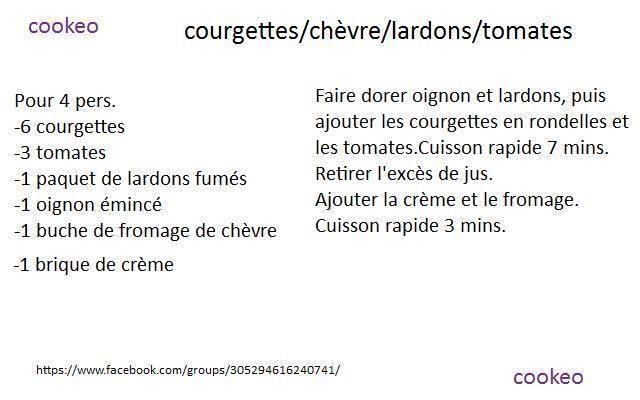 cookeo

courgettes/chèvre/lardons/tomates

Pour 4 pers.
-6 courgettes
-3 tomates
-1 paquet de lardons fumés
-1 oignon émincé
-1 buche de fromage de chèvre
-1 brique de crème

Faire dorer oignon et lardons, puis ajouter les courgettes en rondelles et les tomates.Cuisson rapide 7 mins.
Retirer l'excès de jus.
Ajouter la crème et le fromage.
Cuisson rapide 3 mins.

https://www.facebook.com/groups/305294616240741/

cookeo